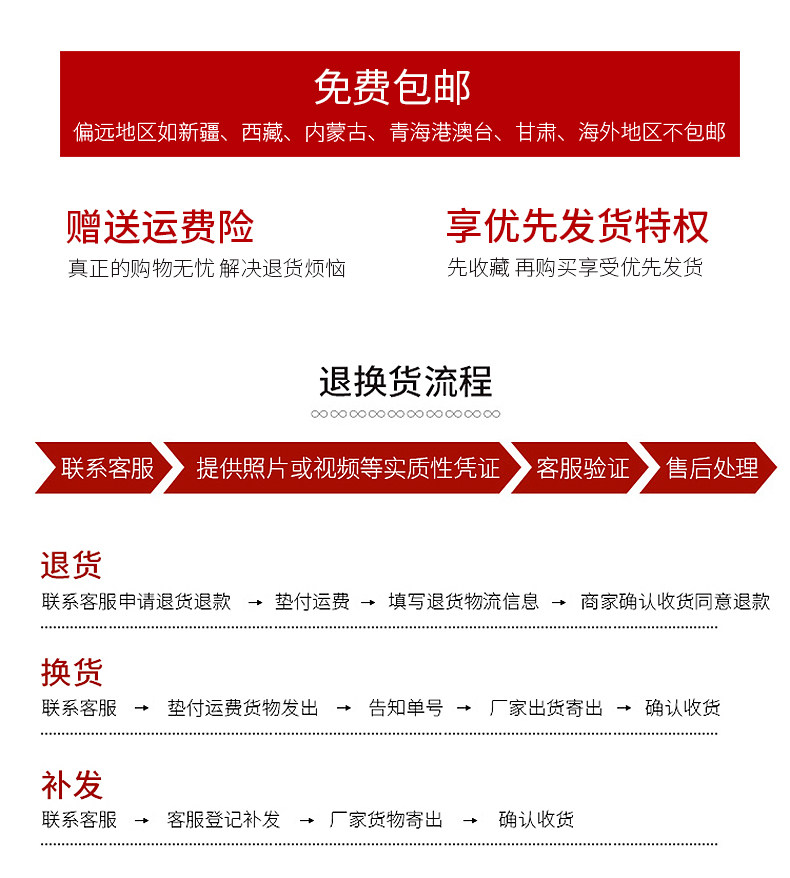 免费包邮
偏远地区如新疆、西藏、内蒙古、青海港澳台、甘肃、海外地区不包邮

赠送运费险
真正的购物无忧 解决退货烦恼

享优先发货特权
先收藏 再购买享受优先发货

退换货流程

联系客服 提供照片或视频等实质性凭证 客服验证 售后处理

退货
联系客服申请退货退款 → 垫付运费 → 填写退货物流信息 → 商家确认收货同意退款

换货
联系客服 → 垫付运费货物发出 → 告知单号 → 厂家出货寄出 → 确认收货

补发
联系客服 → 客服登记补发 → 厂家货物寄出 → 确认收货